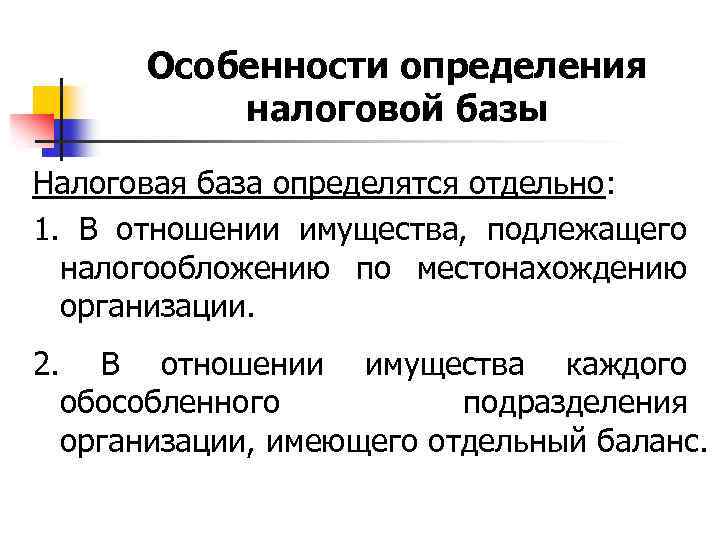 Особенности определения налоговой базы

Налоговая база определятся отдельно:

1. В отношении имущества, подлежащего налогообложению по местонахождению организации.

2. В отношении имущества каждого обособленного подразделения организации, имеющего отдельный баланс.